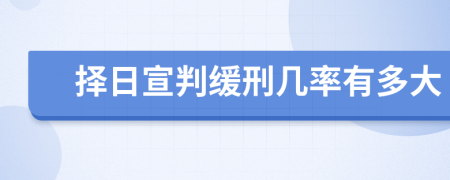 择日宣判缓刑几率有多大